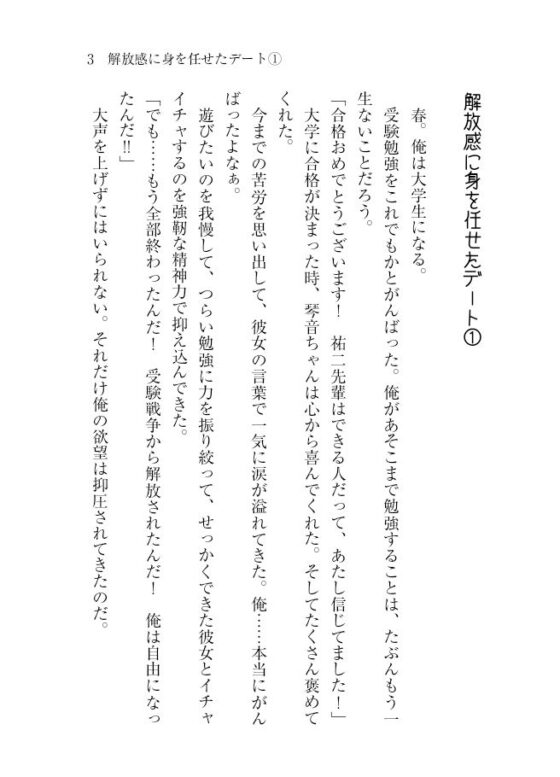 3　解放感に身を任せたデート①

解放感に身を任せたデート①

春。俺は大学生になる。

受験勉強をこれでもかとがんばった。俺があそこまで勉強することは、たぶんもう一生ないことだろう。

「合格おめでとうございます！　祐二先輩はできる人だって、あたし信じてました！」

大学に合格が決まった時、琴音ちゃんは心から喜んでくれた。そしてたくさん褒めてくれた。

今までの苦労を思い出して、彼女の言葉で一気に涙が溢れてきた。俺……本当にがんばったよなぁ。

遊びたいのを我慢して、つらい勉強に力を振り絞って、せっかくできた彼女とイチャイチャするのを強靭な精神力で抑え込んできた。

「でも……もう全部終わったんだ！　受験戦争から解放されたんだ！　俺は自由になったんだ!!」

大声を上げずにはいられない。それだけ俺の欲望は抑圧されてきたのだ。